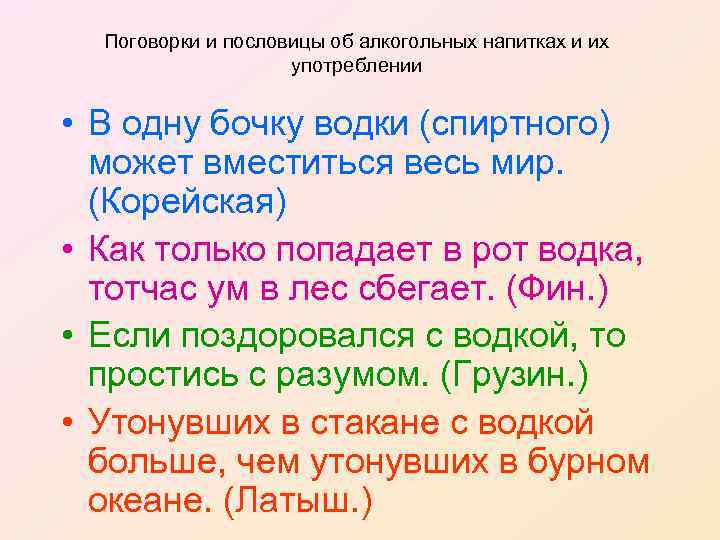 Поговорки и пословицы об алкогольных напитках и их употреблении

• В одну бочку водки (спиртного) может вместиться весь мир. (Корейская)
• Как только попадает в рот водка, тотчас ум в лес сбегает. (Фин.)
• Если поздоровался с водкой, то простись с разумом. (Грузин.)
• Утонувших в стакане с водкой больше, чем утонувших в бурном океане. (Латыш.)